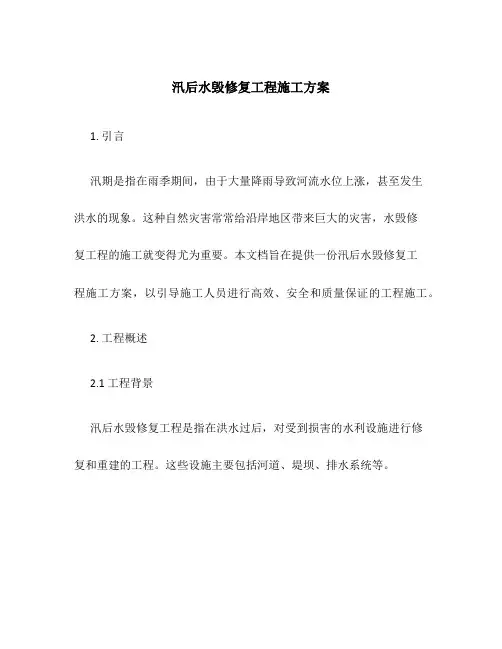 汛后水毁修复工程施工方案

1. 引言

汛期是指在雨季期间，由于大量降雨导致河流水位上涨，甚至发生洪水的现象。这种自然灾害常常给沿岸地区带来巨大的灾害，水毁修复工程的施工就变得尤为重要。本文档旨在提供一份汛后水毁修复工程施工方案，以引导施工人员进行高效、安全和质量保证的工程施工。

2. 工程概述

2.1 工程背景

汛后水毁修复工程是指在洪水过后，对受到损害的水利设施进行修复和重建的工程。这些设施主要包括河道、堤坝、排水系统等。